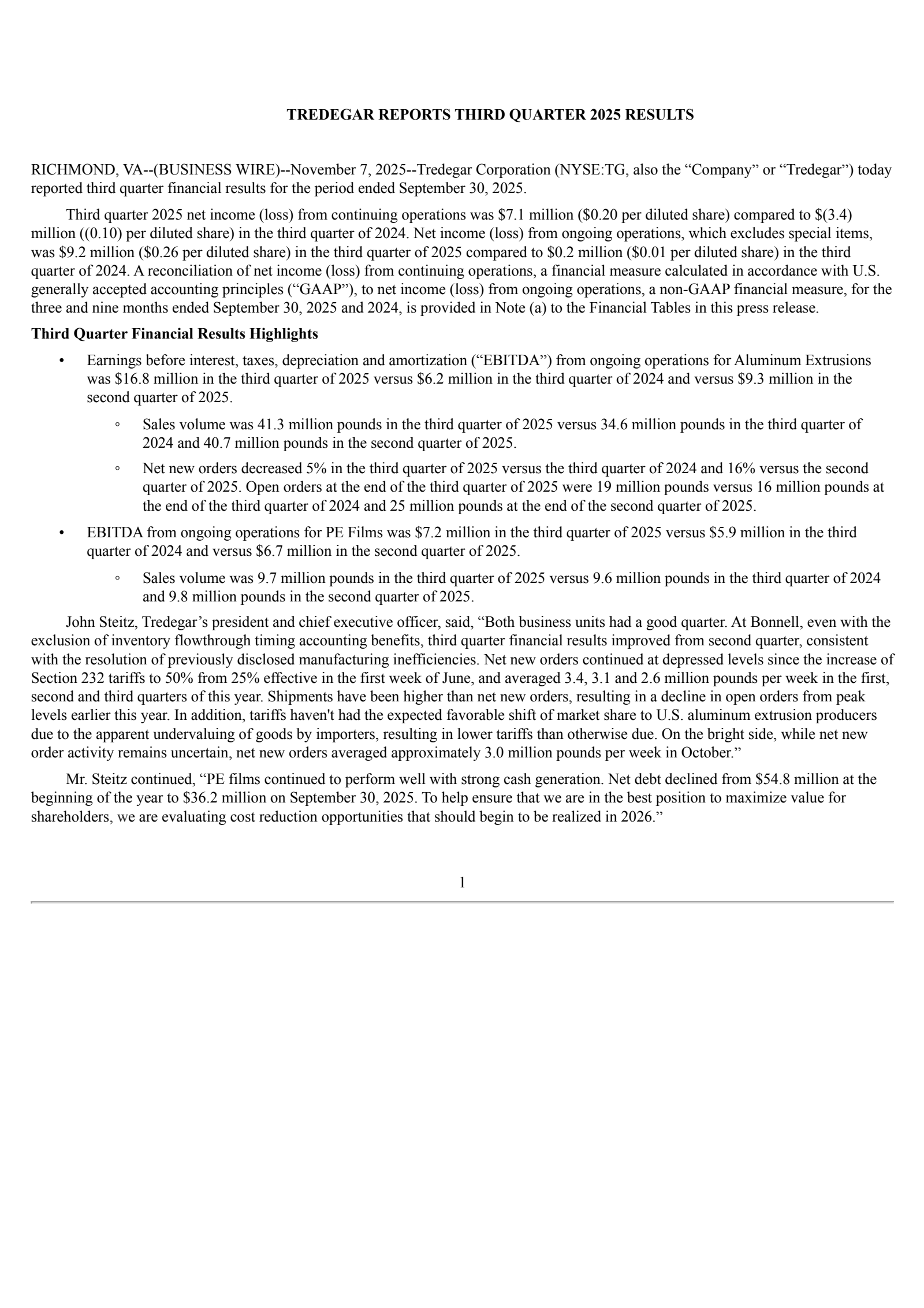 TREDEGAR REPORTS THIRD QUARTER 2025 RESULTS

RICHMOND, VA--(BUSINESS WIRE)--November 7, 2025--Tredegar Corporation (NYSE:TG, also the “Company” or “Tredegar”) today reported third quarter financial results for the period ended September 30, 2025.

Third quarter 2025 net income (loss) from continuing operations was \$7.1 million (\$0.20 per diluted share) compared to \$(3.4) million ((0.10) per diluted share) in the third quarter of 2024. Net income (loss) from ongoing operations, which excludes special items, was \$9.2 million (\$0.26 per diluted share) in the third quarter of 2025 compared to \$0.2 million (\$0.01 per diluted share) in the third quarter of 2024. A reconciliation of net income (loss) from continuing operations, a financial measure calculated in accordance with U.S. generally accepted accounting principles (“GAAP”), to net income (loss) from ongoing operations, a non-GAAP financial measure, for the three and nine months ended September 30, 2025 and 2024, is provided in Note (a) to the Financial Tables in this press release.

Third Quarter Financial Results Highlights

• Earnings before interest, taxes, depreciation and amortization (“EBITDA”) from ongoing operations for Aluminum Extrusions was \$16.8 million in the third quarter of 2025 versus \$6.2 million in the third quarter of 2024 and versus \$9.3 million in the second quarter of 2025.

◦ Sales volume was 41.3 million pounds in the third quarter of 2025 versus 34.6 million pounds in the third quarter of 2024 and 40.7 million pounds in the second quarter of 2025.

◦ Net new orders decreased 5% in the third quarter of 2025 versus the third quarter of 2024 and 16% versus the second quarter of 2025. Open orders at the end of the third quarter of 2025 were 19 million pounds versus 16 million pounds at the end of the third quarter of 2024 and 25 million pounds at the end of the second quarter of 2025.

• EBITDA from ongoing operations for PE Films was \$7.2 million in the third quarter of 2025 versus \$5.9 million in the third quarter of 2024 and versus \$6.7 million in the second quarter of 2025.

◦ Sales volume was 9.7 million pounds in the third quarter of 2025 versus 9.6 million pounds in the third quarter of 2024 and 9.8 million pounds in the second quarter of 2025.

John Steitz, Tredegar’s president and chief executive officer, said, “Both business units had a good quarter. At Bonnell, even with the exclusion of inventory flowthrough timing accounting benefits, third quarter financial results improved from second quarter, consistent with the resolution of previously disclosed manufacturing inefficiencies. Net new orders continued at depressed levels since the increase of Section 232 tariffs to 50% from 25% effective in the first week of June, and averaged 3.4, 3.1 and 2.6 million pounds per week in the first, second and third quarters of this year. Shipments have been higher than net new orders, resulting in a decline in open orders from peak levels earlier this year. In addition, tariffs haven't had the expected favorable shift of market share to U.S. aluminum extrusion producers due to the apparent undervaluing of goods by importers, resulting in lower tariffs than otherwise due. On the bright side, while net new order activity remains uncertain, net new orders averaged approximately 3.0 million pounds per week in October.”

Mr. Steitz continued, “PE films continued to perform well with strong cash generation. Net debt declined from \$54.8 million at the beginning of the year to \$36.2 million on September 30, 2025. To help ensure that we are in the best position to maximize value for shareholders, we are evaluating cost reduction opportunities that should begin to be realized in 2026.”

1